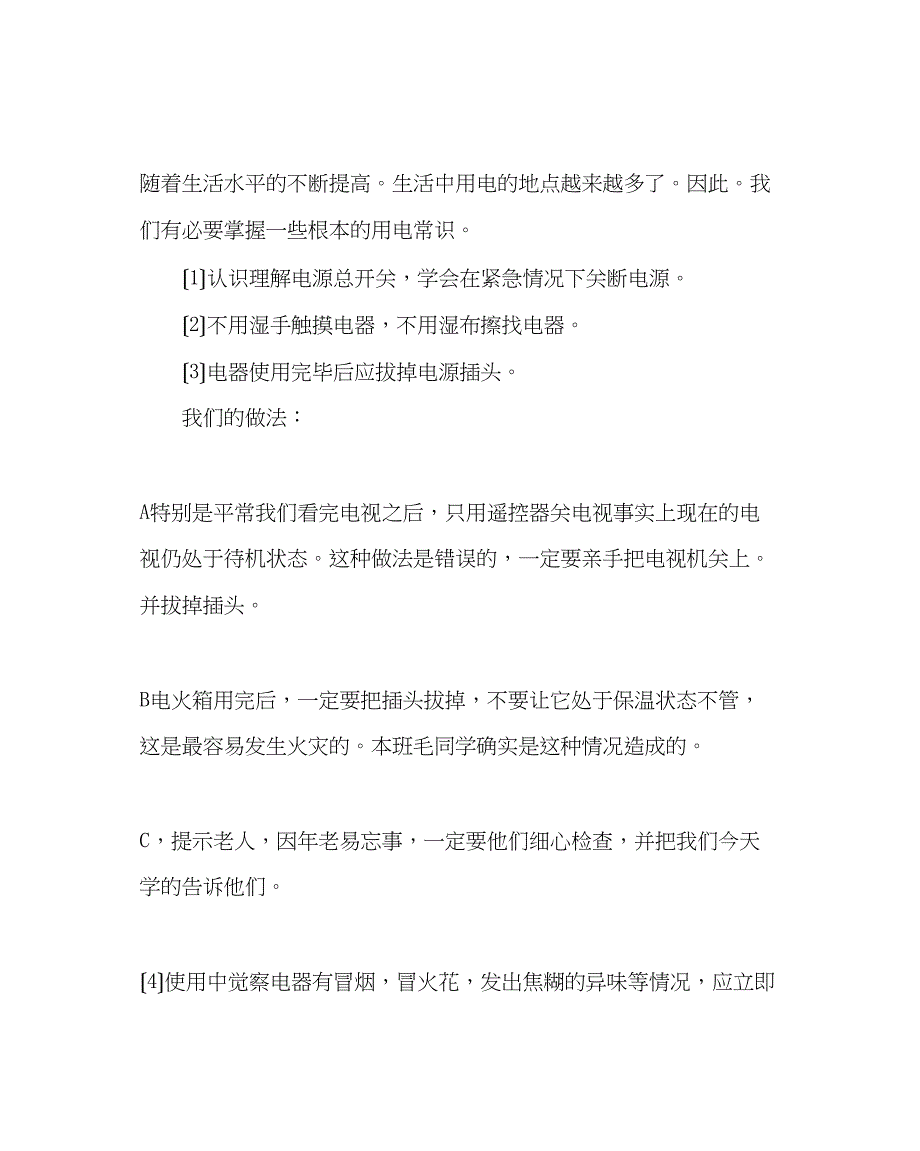 随着生活水平的不断提高。生活中用电的地点越来越多了。因此。我们有必要掌握一些根本的用电常识。

[1]认识理解电源总开关，学会在紧急情况下关断电源。

[2]不用湿手触摸电器，不用湿布擦找电器。

[3]电器使用完毕后应拔掉电源插头。

我们的做法：

A特别是平常我们看完电视之后，只用遥控器关电视事实上现在的电视仍处于待机状态。这种做法是错误的，一定要亲手把电视机关上。并拔掉插头。

B电火箱用完后，一定要把插头拔掉，不要让它处于保温状态不管，这是最容易发生火灾的。本班毛同学确实是这种情况造成的。

C，提示老人，因年老易忘事，一定要他们细心检查，并把我们今天学的告诉他们。

[4]使用中觉察电器有冒烟，冒火花，发出焦糊的异味等情况，应立即